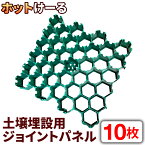 ホットけーる

土壌埋設用
ジョイントパネル

10枚